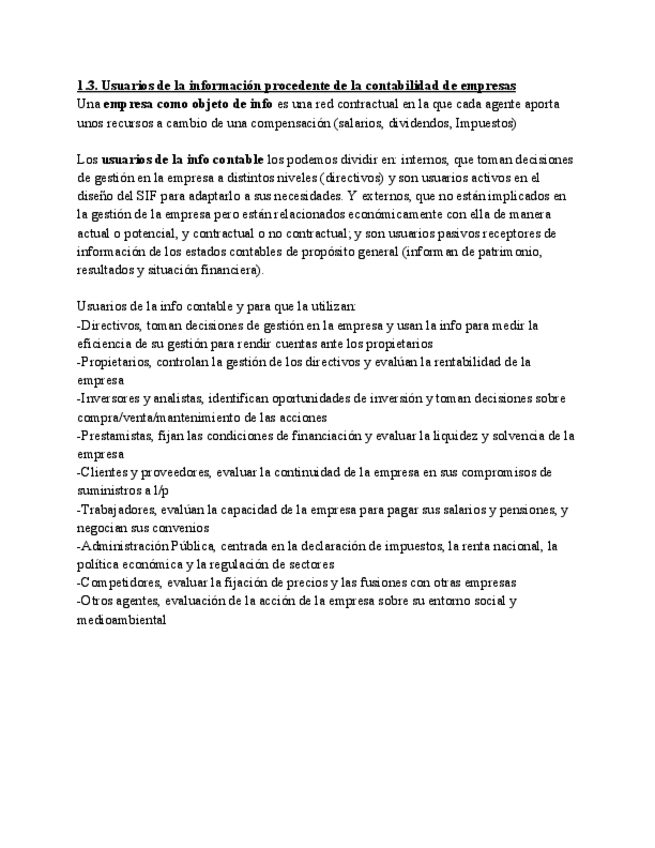 1.3. Usuarios de la información procedente de la contabilidad de empresas
Una empresa como objeto de info es una red contractual en la que cada agente aporta unos recursos a cambio de una compensación (salarios, dividendos, Impuestos)

Los usuarios de la info contable los podemos dividir en: internos, que toman decisiones de gestión en la empresa a distintos niveles (directivos) y son usuarios activos en el diseño del SIF para adaptarlo a sus necesidades. Y externos, que no están implicados en la gestión de la empresa pero están relacionados económicamente con ella de manera actual o potencial, y contractual o no contractual; y son usuarios pasivos receptores de información de los estados contables de propósito general (informan de patrimonio, resultados y situación financiera).

Usuarios de la info contable y para que la utilizan:
-Directivos, toman decisiones de gestión en la empresa y usan la info para medir la eficiencia de su gestión para rendir cuentas ante los propietarios
-Propietarios, controlan la gestión de los directivos y evalúan la rentabilidad de la empresa
-Inversores y analistas, identifican oportunidades de inversión y toman decisiones sobre compra/venta/mantenimiento de las acciones
-Prestamistas, fijan las condiciones de financiación y evaluar la liquidez y solvencia de la empresa
-Clientes y proveedores, evaluar la continuidad de la empresa en sus compromisos de suministros a l/p
-Trabajadores, evalúan la capacidad de la empresa para pagar sus salarios y pensiones, y negocian sus convenios
-Administración Pública, centrada en la declaración de impuestos, la renta nacional, la política económica y la regulación de sectores
-Competidores, evaluar la fijación de precios y las fusiones con otras empresas
-Otros agentes, evaluación de la acción de la empresa sobre su entorno social y medioambiental